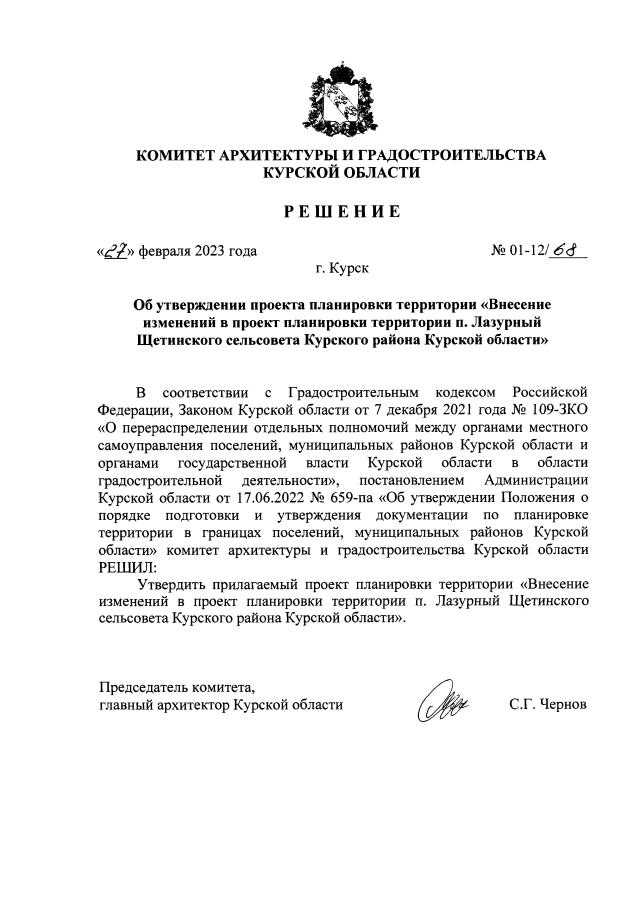 КОМИТЕТ АРХИТЕКТУРЫ И ГРАДОСТРОИТЕЛЬСТВА
КУРСКОЙ ОБЛАСТИ

РЕШЕНИЕ

«27» февраля 2023 года № 01-12/68

г. Курск

Об утверждении проекта планировки территории «Внесение изменений в проект планировки территории п. Лазурный Щетинского сельсовета Курского района Курской области»

В соответствии с Градостроительным кодексом Российской Федерации, Законом Курской области от 7 декабря 2021 года № 109-ЗКО «О перераспределении отдельных полномочий между органами местного самоуправления поселений, муниципальных районов Курской области и органами государственной власти Курской области в области градостроительной деятельности», постановлением Администрации Курской области от 17.06.2022 № 659-па «Об утверждении Положения о порядке подготовки и утверждения документации по планировке территории в границах поселений, муниципальных районов Курской области» комитет архитектуры и градостроительства Курской области РЕШИЛ:

Утвердить прилагаемый проект планировки территории «Внесение изменений в проект планировки территории п. Лазурный Щетинского сельсовета Курского района Курской области».

Председатель комитета,
главный архитектор Курской области С.Г. Чернов